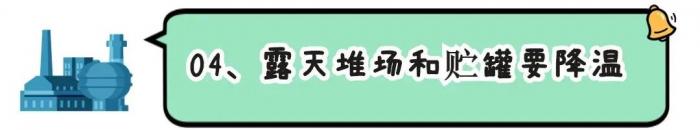 04、露天堆场和贮罐要降温